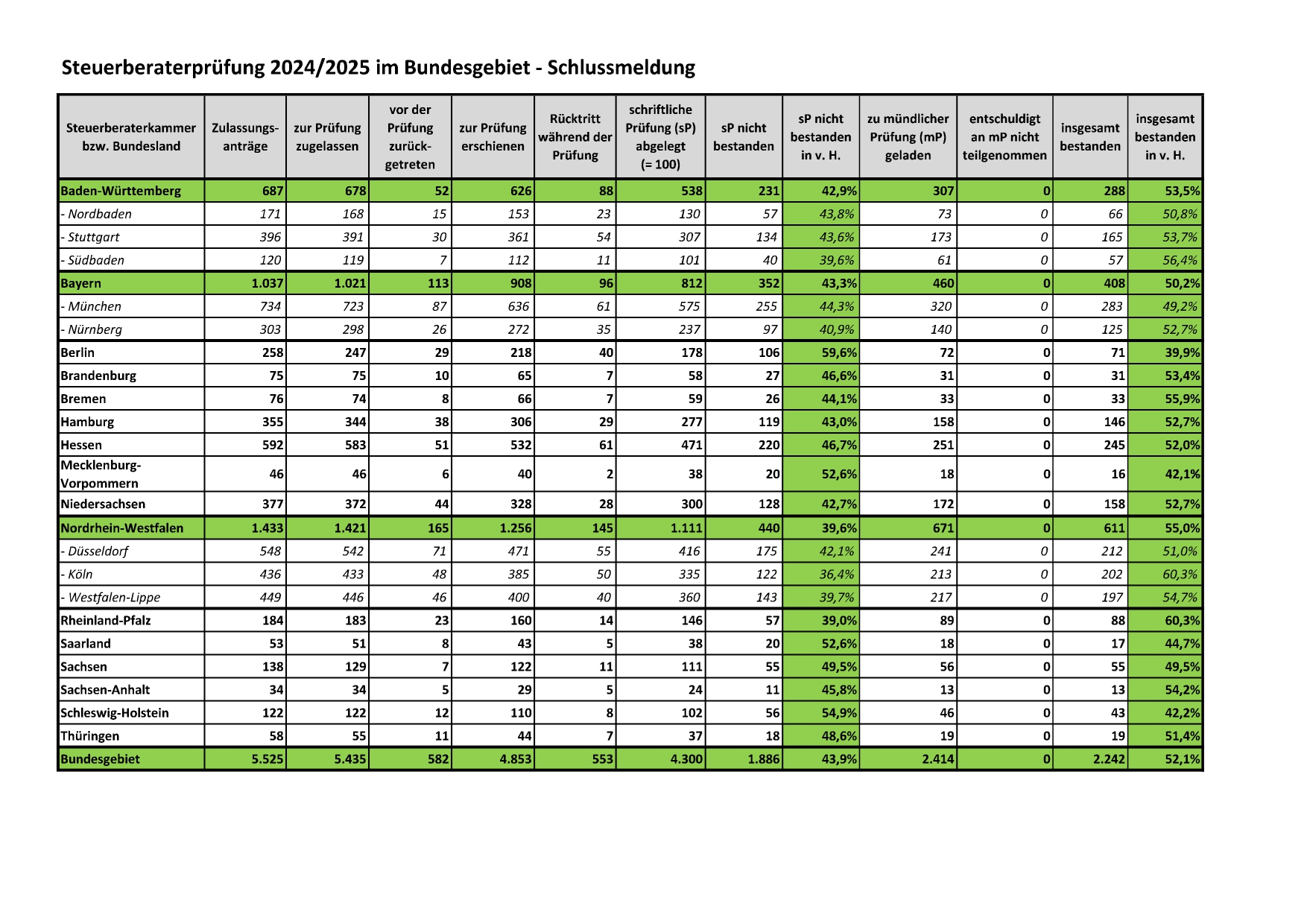 Steuerberaterprüfung 2024/2025 im Bundesgebiet - Schlussmeldung

| Steuerberaterkammer bzw. Bundesland | Zulassungsanträge | zur Prüfung zugelassen | vor der Prüfung zurückgetreten | zur Prüfung erschienen | Rücktritt während der Prüfung | schriftliche Prüfung (sP) abgelegt (= 100) | sP nicht bestanden | sP nicht bestanden in v. H. | zu mündlicher Prüfung (mP) geladen | entschuldigt an mP nicht teilgenommen | insgesamt bestanden | insgesamt bestanden in v. H. |
|---|---|---|---|---|---|---|---|---|---|---|---|---|
| Baden-Württemberg | 687 | 678 | 52 | 626 | 88 | 538 | 231 | 42,9% | 307 | 0 | 288 | 53,5% |
| - Nordbaden | 171 | 168 | 15 | 153 | 23 | 130 | 57 | 43,8% | 73 | 0 | 66 | 50,8% |
| - Stuttgart | 396 | 391 | 30 | 361 | 54 | 307 | 134 | 43,6% | 173 | 0 | 165 | 53,7% |
| - Südbaden | 120 | 119 | 7 | 112 | 11 | 101 | 40 | 39,6% | 61 | 0 | 57 | 56,4% |
| Bayern | 1.037 | 1.021 | 113 | 908 | 96 | 812 | 352 | 43,3% | 460 | 0 | 408 | 50,2% |
| - München | 734 | 723 | 87 | 636 | 61 | 575 | 255 | 44,3% | 320 | 0 | 283 | 49,2% |
| - Nürnberg | 303 | 298 | 26 | 272 | 35 | 237 | 97 | 40,9% | 140 | 0 | 125 | 52,7% |
| Berlin | 258 | 247 | 29 | 218 | 40 | 178 | 106 | 59,6% | 72 | 0 | 71 | 39,9% |
| Brandenburg | 75 | 75 | 10 | 65 | 7 | 58 | 27 | 46,6% | 31 | 0 | 31 | 53,4% |
| Bremen | 76 | 74 | 8 | 66 | 7 | 59 | 26 | 44,1% | 33 | 0 | 33 | 55,9% |
| Hamburg | 355 | 344 | 38 | 306 | 29 | 277 | 119 | 43,0% | 158 | 0 | 146 | 52,7% |
| Hessen | 592 | 583 | 51 | 532 | 61 | 471 | 220 | 46,7% | 251 | 0 | 245 | 52,0% |
| Mecklenburg-Vorpommern | 46 | 46 | 6 | 40 | 2 | 38 | 20 | 52,6% | 18 | 0 | 16 | 42,1% |
| Niedersachsen | 377 | 372 | 44 | 328 | 28 | 300 | 128 | 42,7% | 172 | 0 | 158 | 52,7% |
| Nordrhein-Westfalen | 1.433 | 1.421 | 165 | 1.256 | 145 | 1.111 | 440 | 39,6% | 671 | 0 | 611 | 55,0% |
| - Düsseldorf | 548 | 542 | 71 | 471 | 55 | 416 | 175 | 42,1% | 241 | 0 | 212 | 51,0% |
| - Köln | 436 | 433 | 48 | 385 | 50 | 335 | 122 | 36,4% | 213 | 0 | 202 | 60,3% |
| - Westfalen-Lippe | 449 | 446 | 46 | 400 | 40 | 360 | 143 | 39,7% | 217 | 0 | 197 | 54,7% |
| Rheinland-Pfalz | 184 | 183 | 23 | 160 | 14 | 146 | 57 | 39,0% | 89 | 0 | 88 | 60,3% |
| Saarland | 53 | 51 | 8 | 43 | 5 | 38 | 20 | 52,6% | 18 | 0 | 17 | 44,7% |
| Sachsen | 138 | 129 | 7 | 122 | 11 | 111 | 55 | 49,5% | 56 | 0 | 55 | 49,5% |
| Sachsen-Anhalt | 34 | 34 | 5 | 29 | 5 | 24 | 11 | 45,8% | 13 | 0 | 13 | 54,2% |
| Schleswig-Holstein | 122 | 122 | 12 | 110 | 8 | 102 | 56 | 54,9% | 46 | 0 | 43 | 42,2% |
| Thüringen | 58 | 55 | 11 | 44 | 7 | 37 | 18 | 48,6% | 19 | 0 | 19 | 51,4% |
| Bundesgebiet | 5.525 | 5.435 | 582 | 4.853 | 553 | 4.300 | 1.886 | 43,9% | 2.414 | 0 | 2.242 | 52,1% |